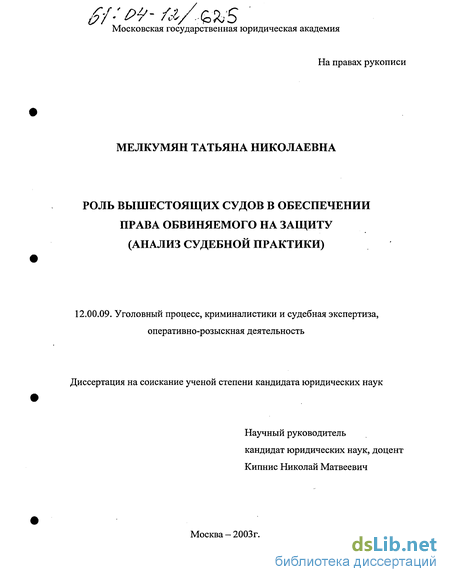 61:04-12/625
Московская государственная юридическая академия

На правах рукописи

МЕЛКУМЯН ТАТЬЯНА НИКОЛАЕВНА

РОЛЬ ВЫШЕСТОЯЩИХ СУДОВ В ОБЕСПЕЧЕНИИ ПРАВА ОБВИНЯЕМОГО НА ЗАЩИТУ (АНАЛИЗ СУДЕБНОЙ ПРАКТИКИ)

12.00.09. Уголовный процесс, криминалистики и судебная экспертиза, оперативно-розыскная деятельность

Диссертация на соискание ученой степени кандидата юридических наук

Научный руководитель
кандидат юридических наук, доцент
Кипнис Николай Матвеевич

Москва – 2003г.

dsLib.net
библиотека диссертаций